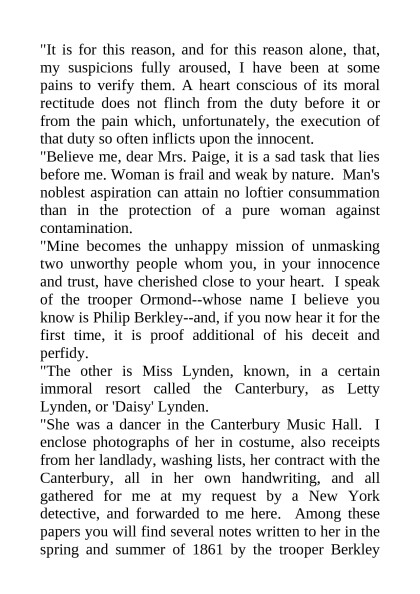 "It is for this reason, and for this reason alone, that, my suspicions fully aroused, I have been at some pains to verify them. A heart conscious of its moral rectitude does not flinch from the duty before it or from the pain which, unfortunately, the execution of that duty so often inflicts upon the innocent.

"Believe me, dear Mrs. Paige, it is a sad task that lies before me. Woman is frail and weak by nature. Man's noblest aspiration can attain no loftier consummation than in the protection of a pure woman against contamination.

"Mine becomes the unhappy mission of unmasking two unworthy people whom you, in your innocence and trust, have cherished close to your heart. I speak of the trooper Ormond--whose name I believe you know is Philip Berkley--and, if you now hear it for the first time, it is proof additional of his deceit and perfidy.

"The other is Miss Lynden, known, in a certain immoral resort called the Canterbury, as Letty Lynden, or 'Daisy' Lynden.

"She was a dancer in the Canterbury Music Hall. I enclose photographs of her in costume, also receipts from her landlady, washing lists, her contract with the Canterbury, all in her own handwriting, and all gathered for me at my request by a New York detective, and forwarded to me here. Among these papers you will find several notes written to her in the spring and summer of 1861 by the trooper Berkley